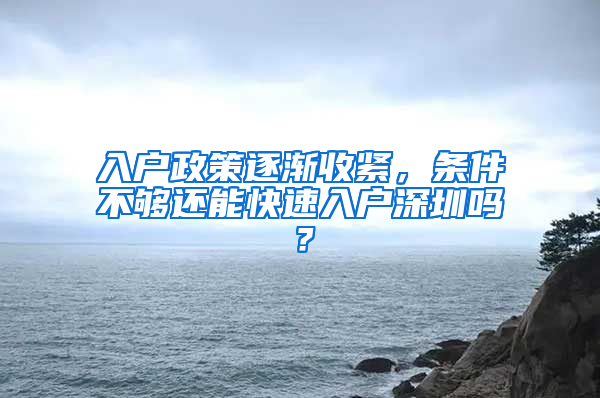 入户政策逐渐收紧，条件不够还能快速入户深圳吗？